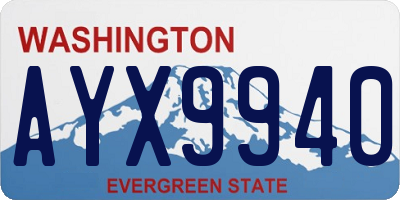 WASHINGTON

AYX9940

EVERGREEN STATE